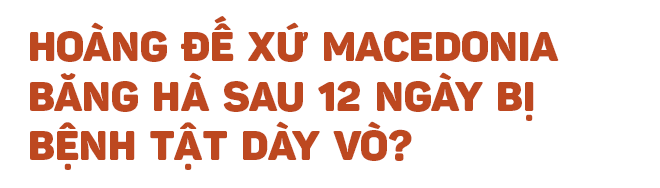 HOÀNG ĐẾ XỨ MACEDONIA BĂNG HÀ SAU 12 NGÀY BỊ BỆNH TẬT DÀY VÒ?